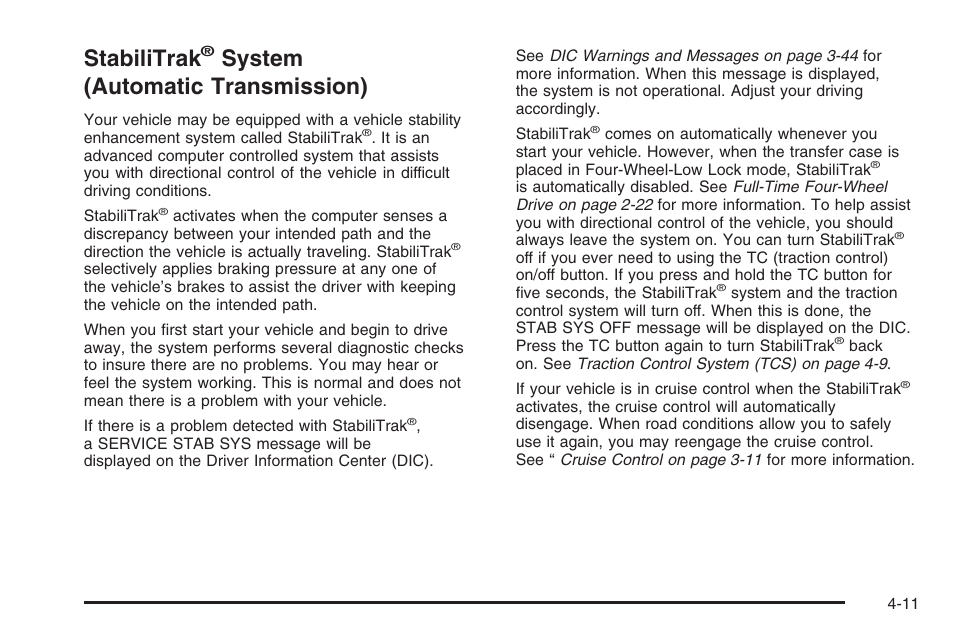 StabiliTrak® System (Automatic Transmission)

Your vehicle may be equipped with a vehicle stability enhancement system called StabiliTrak®. It is an advanced computer controlled system that assists you with directional control of the vehicle in difficult driving conditions.

StabiliTrak® activates when the computer senses a discrepancy between your intended path and the direction the vehicle is actually traveling. StabiliTrak® selectively applies braking pressure at any one of the vehicle's brakes to assist the driver with keeping the vehicle on the intended path.

When you first start your vehicle and begin to drive away, the system performs several diagnostic checks to insure there are no problems. You may hear or feel the system working. This is normal and does not mean there is a problem with your vehicle.

If there is a problem detected with StabiliTrak®, a SERVICE STAB SYS message will be displayed on the Driver Information Center (DIC). See DIC Warnings and Messages on page 3-44 for more information. When this message is displayed, the system is not operational. Adjust your driving accordingly.

StabiliTrak® comes on automatically whenever you start your vehicle. However, when the transfer case is placed in Four-Wheel-Low Lock mode, StabiliTrak® is automatically disabled. See Full-Time Four-Wheel Drive on page 2-22 for more information. To help assist you with directional control of the vehicle, you should always leave the system on. You can turn StabiliTrak® off if you ever need to using the TC (traction control) on/off button. If you press and hold the TC button for five seconds, the StabiliTrak® system and the traction control system will turn off. When this is done, the STAB SYS OFF message will be displayed on the DIC. Press the TC button again to turn StabiliTrak® back on. See Traction Control System (TCS) on page 4-9.

If your vehicle is in cruise control when the StabiliTrak® activates, the cruise control will automatically disengage. When road conditions allow you to safely use it again, you may reengage the cruise control. See " Cruise Control on page 3-11 for more information.

4-11